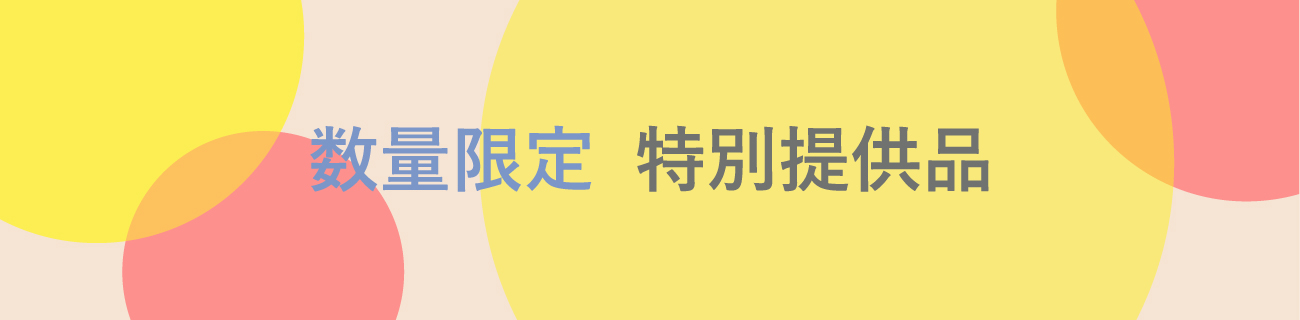 数量限定　特別提供品